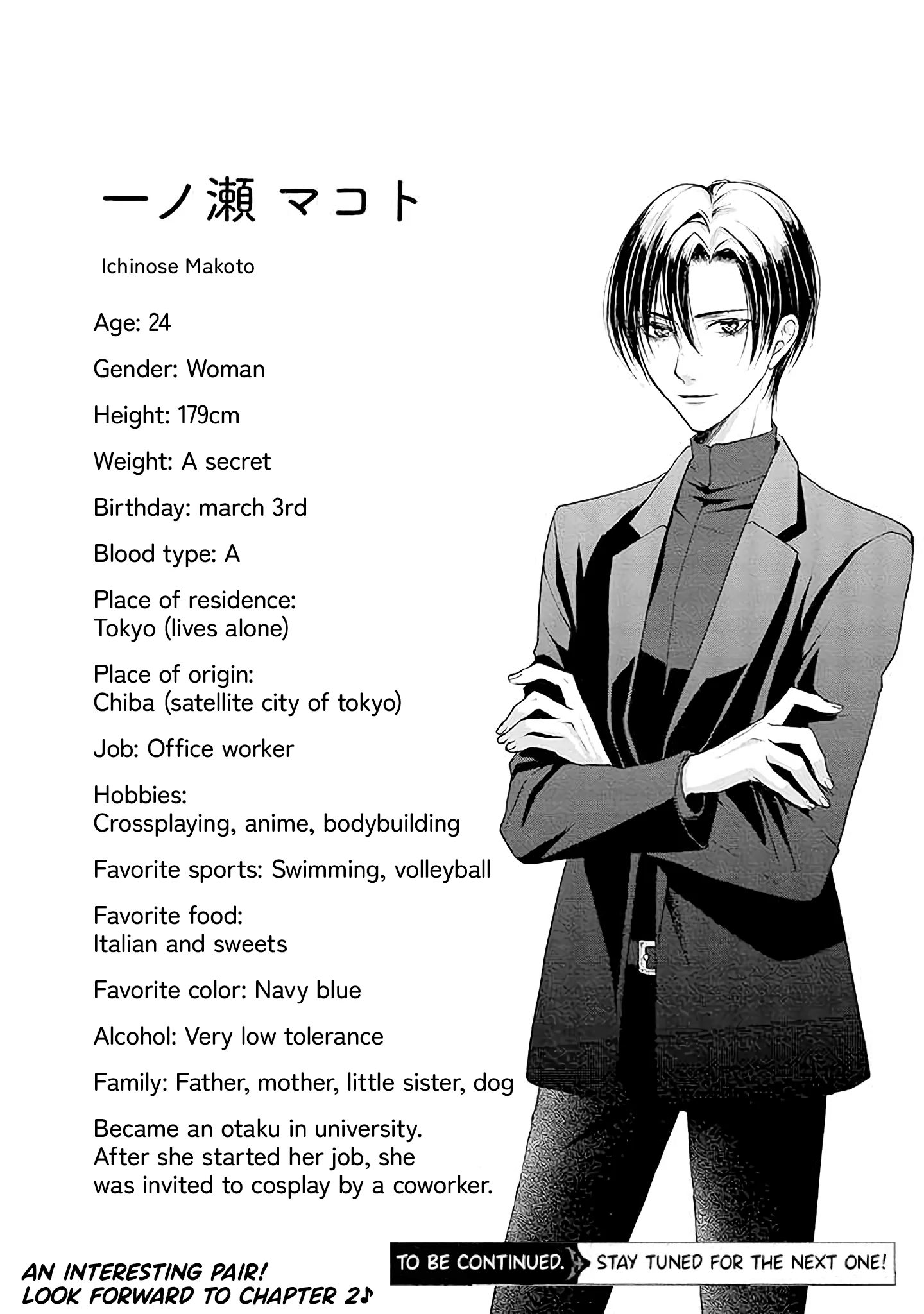 一ノ瀬 マコト

Ichinose Makoto

Age: 24

Gender: Woman

Height: 179cm

Weight: A secret

Birthday: march 3rd

Blood type: A

Place of residence:
Tokyo (lives alone)

Place of origin:
Chiba (satellite city of tokyo)

Job: Office worker

Hobbies:
Crossplaying, anime, bodybuilding

Favorite sports: Swimming, volleyball

Favorite food:
Italian and sweets

Favorite color: Navy blue

Alcohol: Very low tolerance

Family: Father, mother, little sister, dog

Became an otaku in university. After she started her job, she was invited to cosplay by a coworker.

AN INTERESTING PAIR!
LOOK FORWARD TO CHAPTER 2♪

TO BE CONTINUED. STAY TUNED FOR THE NEXT ONE!